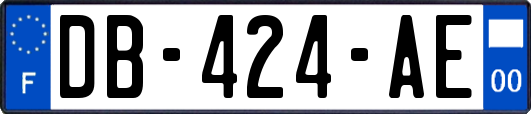 F

DB-424-AE

00